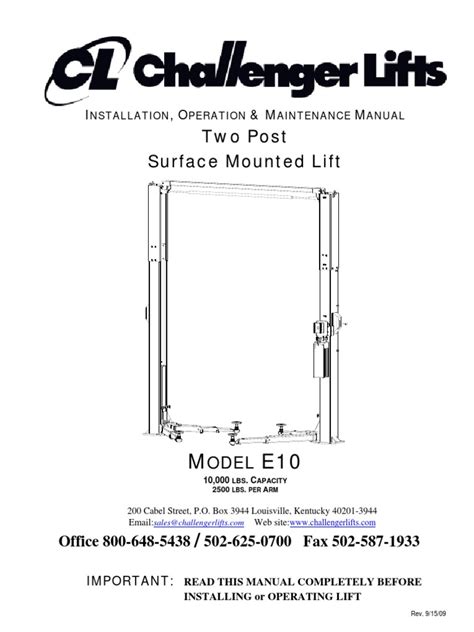 CL Challenger Lifts

INSTALLATION, OPERATION & MAINTENANCE MANUAL

Two Post
Surface Mounted Lift

MODEL E10

10,000 LBS. CAPACITY
2500 LBS. PER ARM

200 Cabel Street, P.O. Box 3944 Louisville, Kentucky 40201-3944
Email:sales@challengerlifts.com Web site:www.challengerlifts.com

Office 800-648-5438 / 502-625-0700 Fax 502-587-1933

IMPORTANT: READ THIS MANUAL COMPLETELY BEFORE INSTALLING or OPERATING LIFT

Rev. 9/15/09